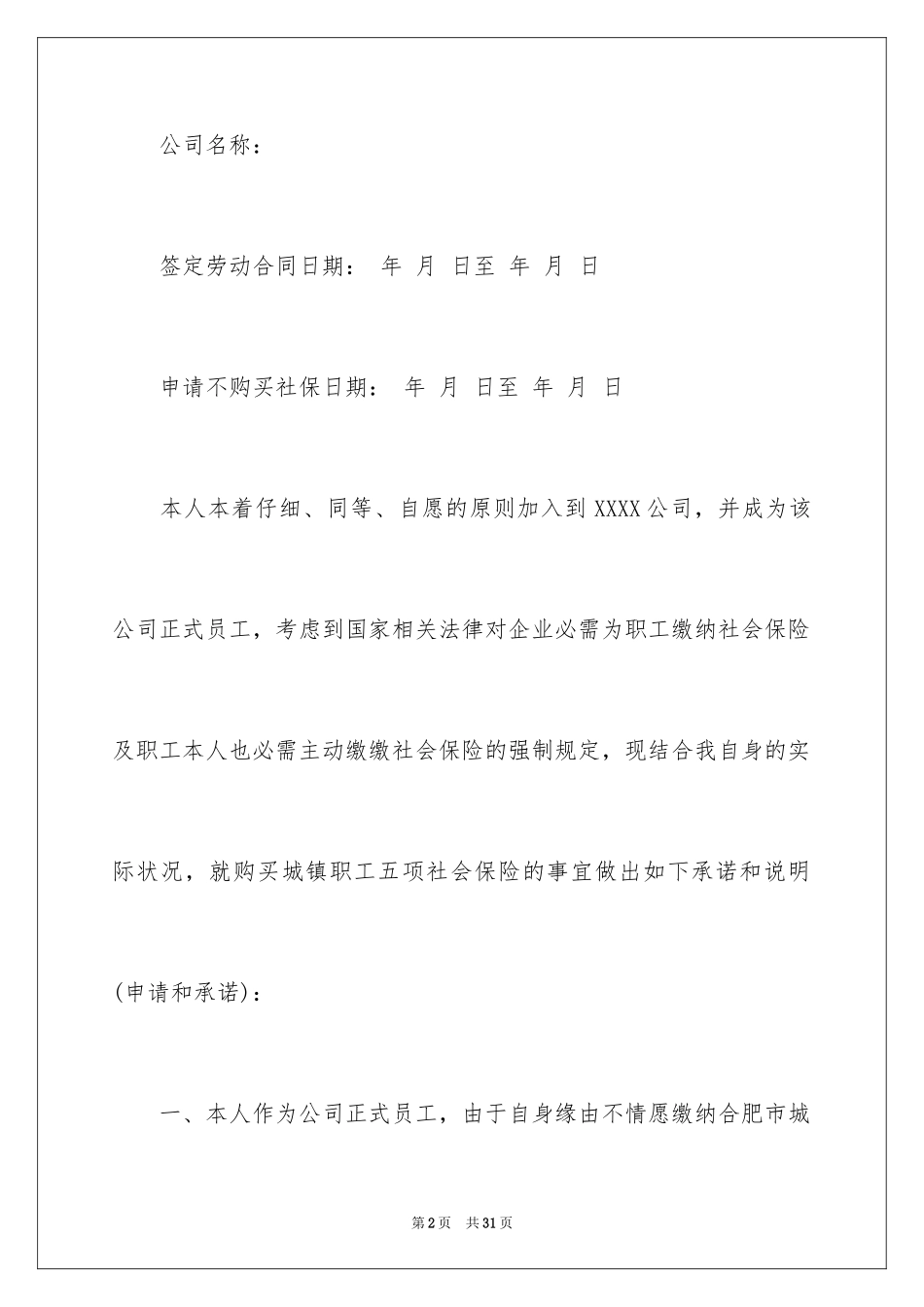 公司名称：

签定劳动合同日期： 年 月 日至 年 月 日

申请不购买社保日期： 年 月 日至 年 月 日

本人本着仔细、同等、自愿的原则加入到XXXX公司，并成为该公司正式员工，考虑到国家相关法律对企业必需为职工缴纳社会保险及职工本人也必需主动缴缴社会保险的强制规定，现结合我自身的实际状况，就购买城镇职工五项社会保险的事宜做出如下承诺和说明(申请和承诺)：

一、本人作为公司正式员工，由于自身缘由不情愿缴纳合肥市城

第2页 共31页